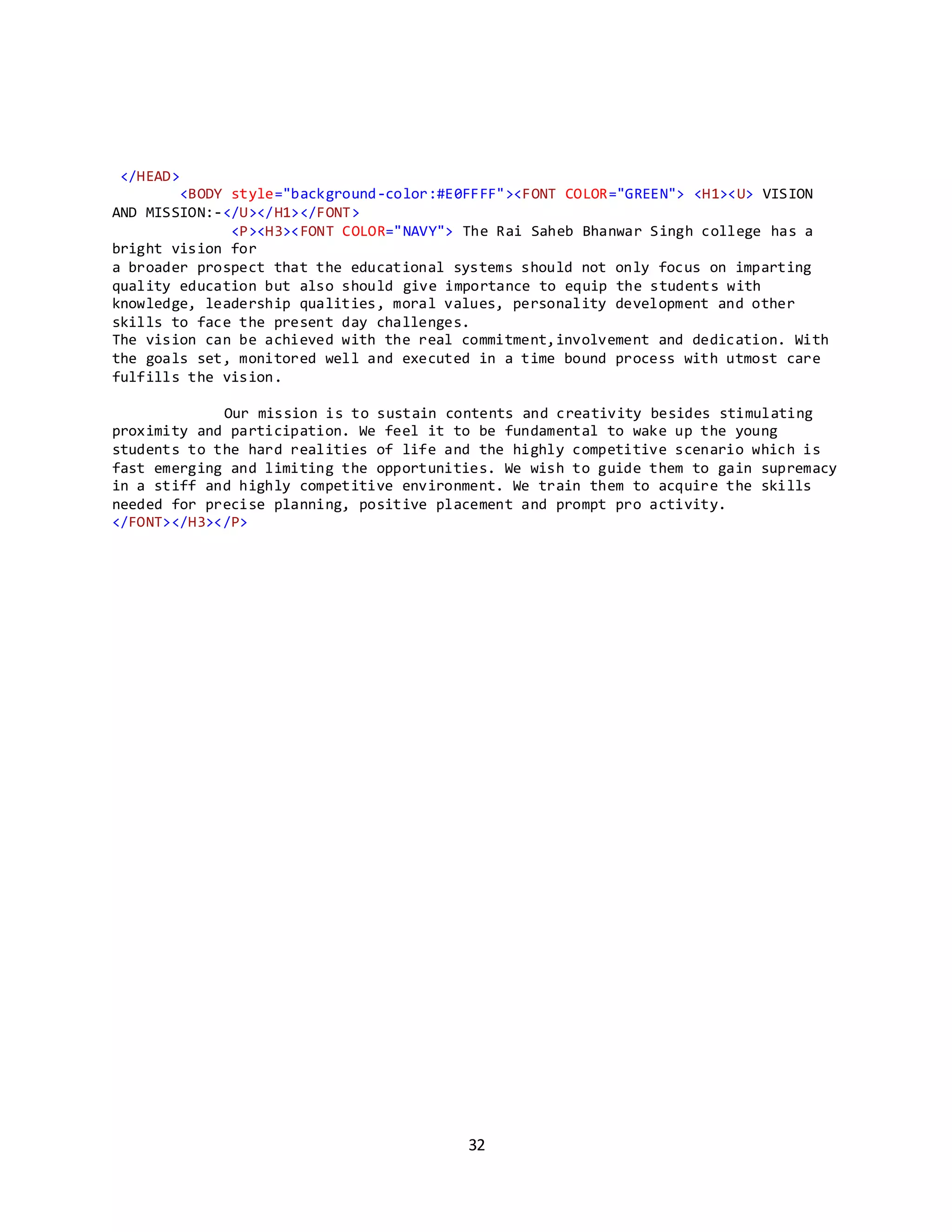 </HEAD>
<BODY style="background-color:#E0FFFF"><FONT COLOR="GREEN"> <H1><U> VISION AND MISSION:-</U></H1></FONT>
<P><H3><FONT COLOR="NAVY"> The Rai Saheb Bhanwar Singh college has a bright vision for
a broader prospect that the educational systems should not only focus on imparting quality education but also should give importance to equip the students with knowledge, leadership qualities, moral values, personality development and other skills to face the present day challenges.
The vision can be achieved with the real commitment,involvement and dedication. With the goals set, monitored well and executed in a time bound process with utmost care fulfills the vision.

Our mission is to sustain contents and creativity besides stimulating proximity and participation. We feel it to be fundamental to wake up the young students to the hard realities of life and the highly competitive scenario which is fast emerging and limiting the opportunities. We wish to guide them to gain supremacy in a stiff and highly competitive environment. We train them to acquire the skills needed for precise planning, positive placement and prompt pro activity.
</FONT></H3></P>

32